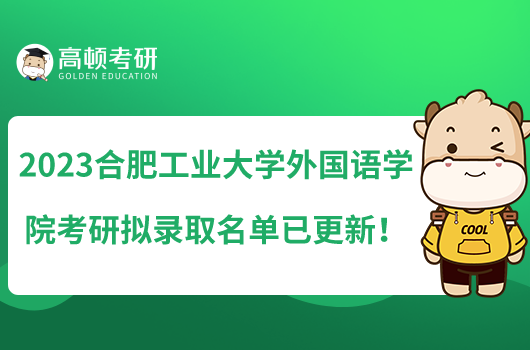 高顿考研
GOLDEN EDUCATION

2023合肥工业大学外国语学院考研拟录取名单已更新！

COOL